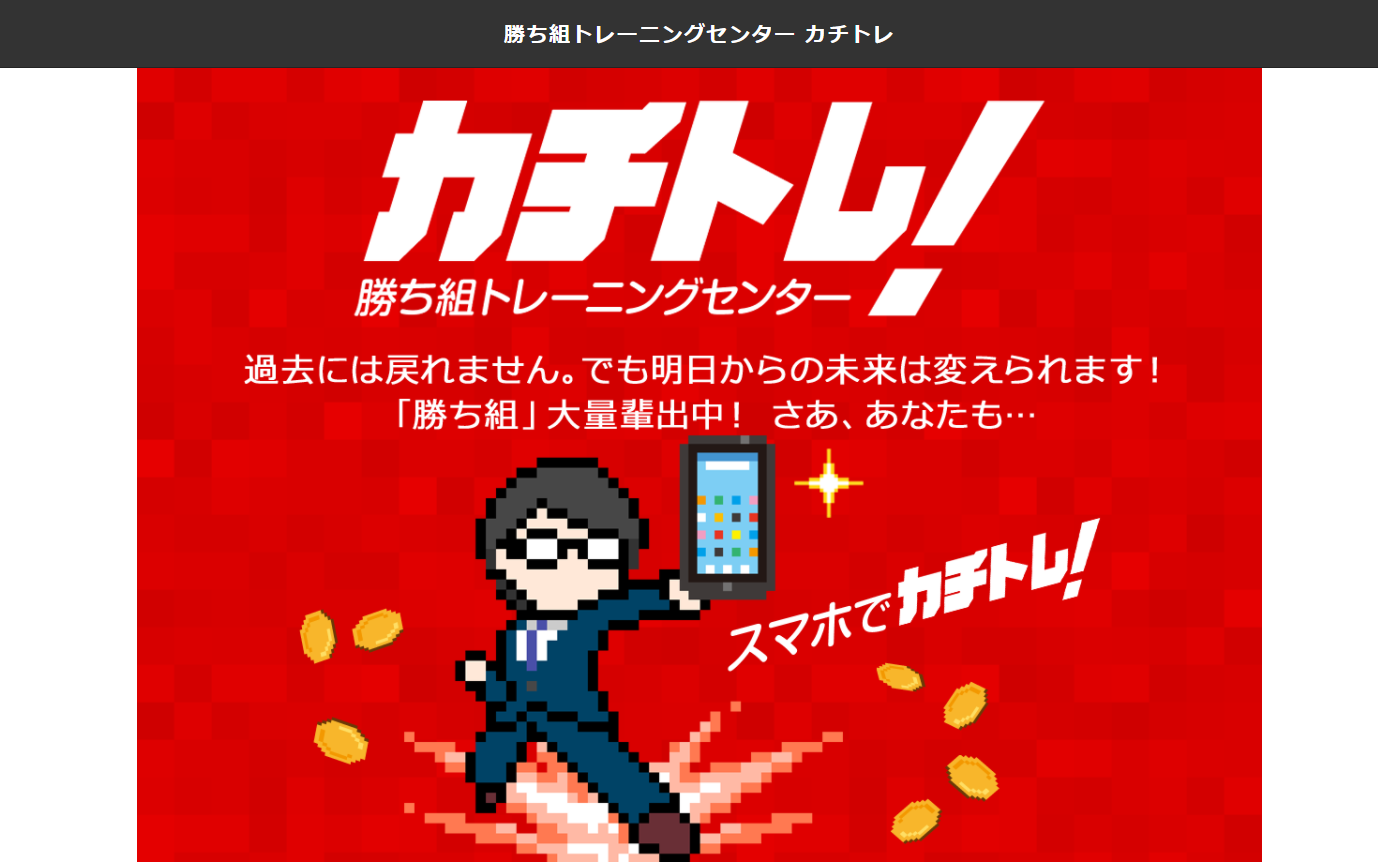 勝ち組トレーニングセンター カチトレ

カチトレ!

勝ち組トレーニングセンター

過去には戻れません。でも明日からの未来は変えられます！
「勝ち組」大量輩出中！ さあ、あなたも…

スマホでカチトレ!